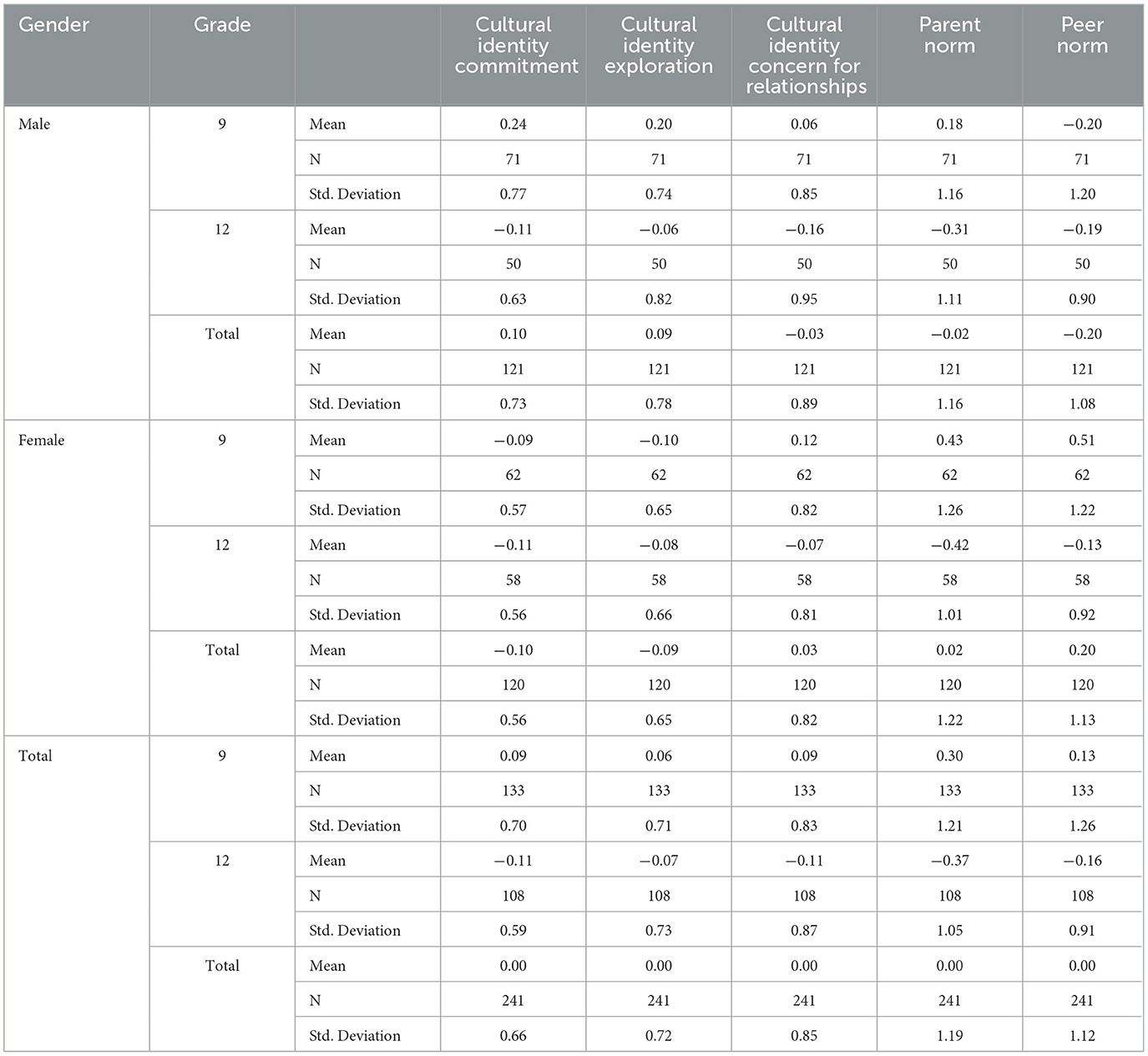 | Gender | Grade | | Cultural identity commitment | Cultural identity exploration | Cultural identity concern for relationships | Parent norm | Peer norm |
|---|---|---|---|---|---|---|---|
| Male | 9 | Mean | 0.24 | 0.20 | 0.06 | 0.18 | −0.20 |
| | | N | 71 | 71 | 71 | 71 | 71 |
| | | Std. Deviation | 0.77 | 0.74 | 0.85 | 1.16 | 1.20 |
| | 12 | Mean | −0.11 | −0.06 | −0.16 | −0.31 | −0.19 |
| | | N | 50 | 50 | 50 | 50 | 50 |
| | | Std. Deviation | 0.63 | 0.82 | 0.95 | 1.11 | 0.90 |
| | Total | Mean | 0.10 | 0.09 | −0.03 | −0.02 | −0.20 |
| | | N | 121 | 121 | 121 | 121 | 121 |
| | | Std. Deviation | 0.73 | 0.78 | 0.89 | 1.16 | 1.08 |
| Female | 9 | Mean | −0.09 | −0.10 | 0.12 | 0.43 | 0.51 |
| | | N | 62 | 62 | 62 | 62 | 62 |
| | | Std. Deviation | 0.57 | 0.65 | 0.82 | 1.26 | 1.22 |
| | 12 | Mean | −0.11 | −0.08 | −0.07 | −0.42 | −0.13 |
| | | N | 58 | 58 | 58 | 58 | 58 |
| | | Std. Deviation | 0.56 | 0.66 | 0.81 | 1.01 | 0.92 |
| | Total | Mean | −0.10 | −0.09 | 0.03 | 0.02 | 0.20 |
| | | N | 120 | 120 | 120 | 120 | 120 |
| | | Std. Deviation | 0.56 | 0.65 | 0.82 | 1.22 | 1.13 |
| Total | 9 | Mean | 0.09 | 0.06 | 0.09 | 0.30 | 0.13 |
| | | N | 133 | 133 | 133 | 133 | 133 |
| | | Std. Deviation | 0.70 | 0.71 | 0.83 | 1.21 | 1.26 |
| | 12 | Mean | −0.11 | −0.07 | −0.11 | −0.37 | −0.16 |
| | | N | 108 | 108 | 108 | 108 | 108 |
| | | Std. Deviation | 0.59 | 0.73 | 0.87 | 1.05 | 0.91 |
| | Total | Mean | 0.00 | 0.00 | 0.00 | 0.00 | 0.00 |
| | | N | 241 | 241 | 241 | 241 | 241 |
| | | Std. Deviation | 0.66 | 0.72 | 0.85 | 1.19 | 1.12 |